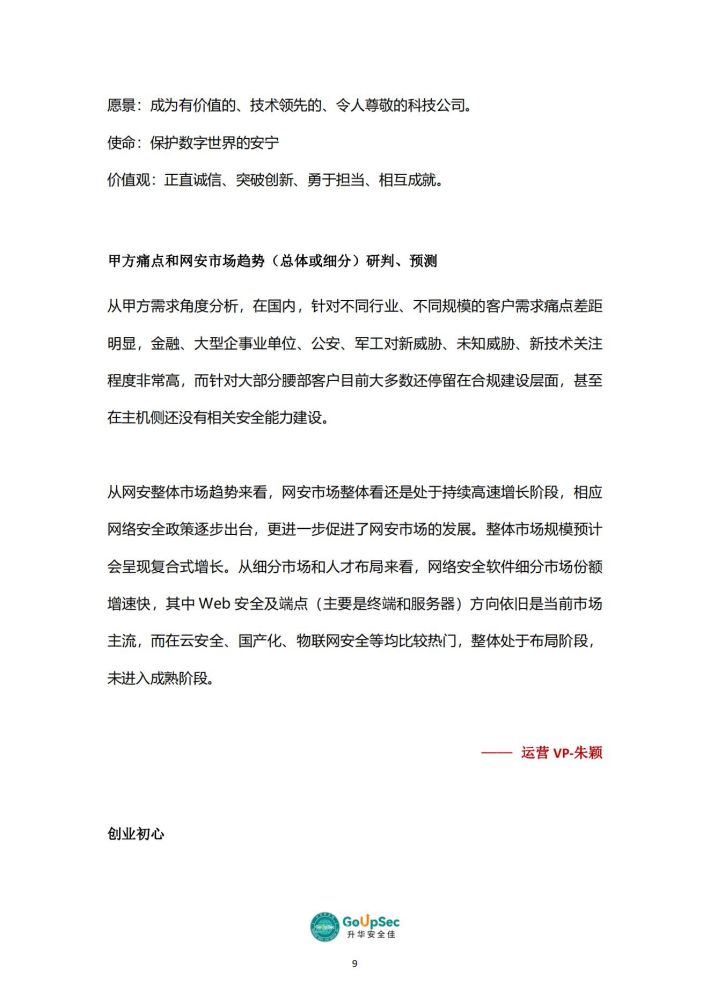 愿景：成为有价值的、技术领先的、令人尊敬的科技公司。

使命：保护数字世界的安宁

价值观：正直诚信、突破创新、勇于担当、相互成就。

甲方痛点和网安市场趋势（总体或细分）研判、预测

从甲方需求角度分析，在国内，针对不同行业、不同规模的客户需求痛点差距明显，金融、大型企事业单位、公安、军工对新威胁、未知威胁、新技术关注程度非常高，而针对大部分腰部客户目前大多数还停留在合规建设层面，甚至在主机侧还没有相关安全能力建设。

从网安整体市场趋势来看，网安市场整体看还是处于持续高速增长阶段，相应网络安全政策逐步出台，更进一步促进了网安市场的发展。整体市场规模预计会呈现复合式增长。从细分市场和人才布局来看，网络安全软件细分市场份额增速快，其中 Web 安全及端点（主要是终端和服务器）方向依旧是当前市场主流，而在云安全、国产化、物联网安全等均比较热门，整体处于布局阶段，未进入成熟阶段。

—— 运营 VP-朱颖

创业初心

GoUpSec
升华安全佳

9